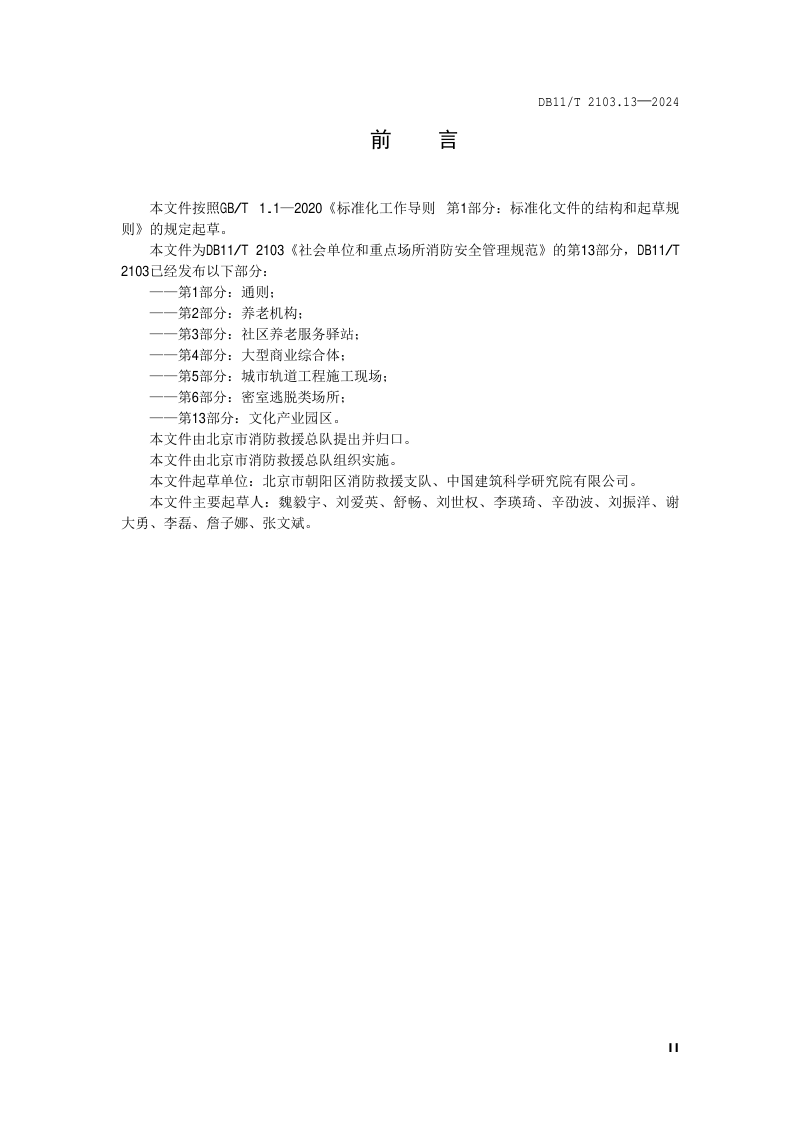 DB11/T 2103.13—2024

前　言

本文件按照GB/T 1.1—2020《标准化工作导则 第1部分：标准化文件的结构和起草规则》的规定起草。

本文件为DB11/T 2103《社会单位和重点场所消防安全管理规范》的第13部分，DB11/T 2103已经发布以下部分：

——第1部分：通则；

——第2部分：养老机构；

——第3部分：社区养老服务驿站；

——第4部分：大型商业综合体；

——第5部分：城市轨道工程施工现场；

——第6部分：密室逃脱类场所；

——第13部分：文化产业园区。

本文件由北京市消防救援总队提出并归口。

本文件由北京市消防救援总队组织实施。

本文件起草单位：北京市朝阳区消防救援支队、中国建筑科学研究院有限公司。

本文件主要起草人：魏毅宇、刘爱英、舒畅、刘世权、李瑛琦、辛劭波、刘振洋、谢大勇、李磊、詹子娜、张文斌。

II